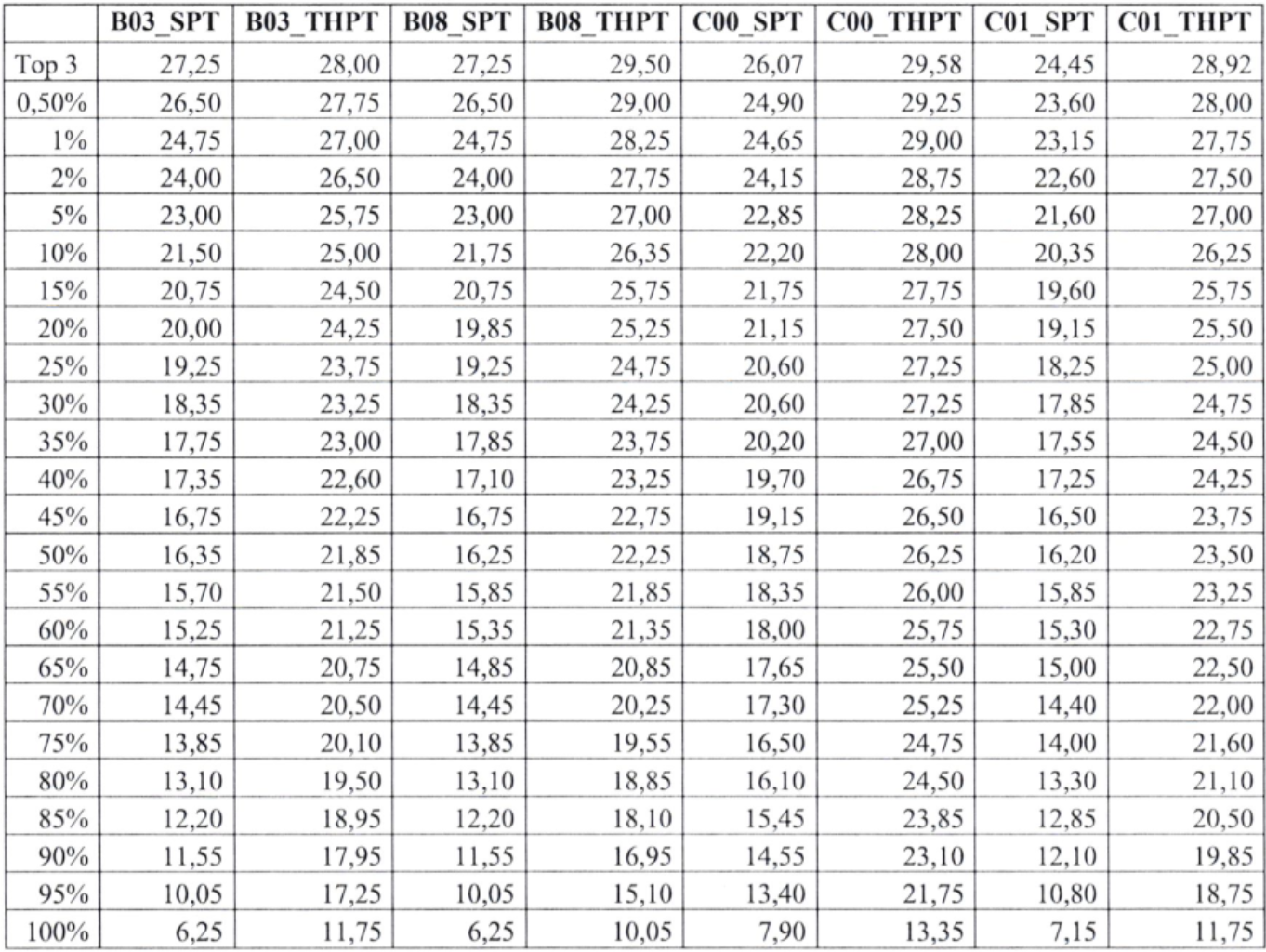 | | B03_SPT | B03_THPT | B08_SPT | B08_THPT | C00_SPT | C00_THPT | C01_SPT | C01_THPT |
|---|---|---|---|---|---|---|---|---|
| Top 3 | 27,25 | 28,00 | 27,25 | 29,50 | 26,07 | 29,58 | 24,45 | 28,92 |
| 0,50% | 26,50 | 27,75 | 26,50 | 29,00 | 24,90 | 29,25 | 23,60 | 28,00 |
| 1% | 24,75 | 27,00 | 24,75 | 28,25 | 24,65 | 29,00 | 23,15 | 27,75 |
| 2% | 24,00 | 26,50 | 24,00 | 27,75 | 24,15 | 28,75 | 22,60 | 27,50 |
| 5% | 23,00 | 25,75 | 23,00 | 27,00 | 22,85 | 28,25 | 21,60 | 27,00 |
| 10% | 21,50 | 25,00 | 21,75 | 26,35 | 22,20 | 28,00 | 20,35 | 26,25 |
| 15% | 20,75 | 24,50 | 20,75 | 25,75 | 21,75 | 27,75 | 19,60 | 25,75 |
| 20% | 20,00 | 24,25 | 19,85 | 25,25 | 21,15 | 27,50 | 19,15 | 25,50 |
| 25% | 19,25 | 23,75 | 19,25 | 24,75 | 20,60 | 27,25 | 18,25 | 25,00 |
| 30% | 18,35 | 23,25 | 18,35 | 24,25 | 20,60 | 27,25 | 17,85 | 24,75 |
| 35% | 17,75 | 23,00 | 17,85 | 23,75 | 20,20 | 27,00 | 17,55 | 24,50 |
| 40% | 17,35 | 22,60 | 17,10 | 23,25 | 19,70 | 26,75 | 17,25 | 24,25 |
| 45% | 16,75 | 22,25 | 16,75 | 22,75 | 19,15 | 26,50 | 16,50 | 23,75 |
| 50% | 16,35 | 21,85 | 16,25 | 22,25 | 18,75 | 26,25 | 16,20 | 23,50 |
| 55% | 15,70 | 21,50 | 15,85 | 21,85 | 18,35 | 26,00 | 15,85 | 23,25 |
| 60% | 15,25 | 21,25 | 15,35 | 21,35 | 18,00 | 25,75 | 15,30 | 22,75 |
| 65% | 14,75 | 20,75 | 14,85 | 20,85 | 17,65 | 25,50 | 15,00 | 22,50 |
| 70% | 14,45 | 20,50 | 14,45 | 20,25 | 17,30 | 25,25 | 14,40 | 22,00 |
| 75% | 13,85 | 20,10 | 13,85 | 19,55 | 16,50 | 24,75 | 14,00 | 21,60 |
| 80% | 13,10 | 19,50 | 13,10 | 18,85 | 16,10 | 24,50 | 13,30 | 21,10 |
| 85% | 12,20 | 18,95 | 12,20 | 18,10 | 15,45 | 23,85 | 12,85 | 20,50 |
| 90% | 11,55 | 17,95 | 11,55 | 16,95 | 14,55 | 23,10 | 12,10 | 19,85 |
| 95% | 10,05 | 17,25 | 10,05 | 15,10 | 13,40 | 21,75 | 10,80 | 18,75 |
| 100% | 6,25 | 11,75 | 6,25 | 10,05 | 7,90 | 13,35 | 7,15 | 11,75 |